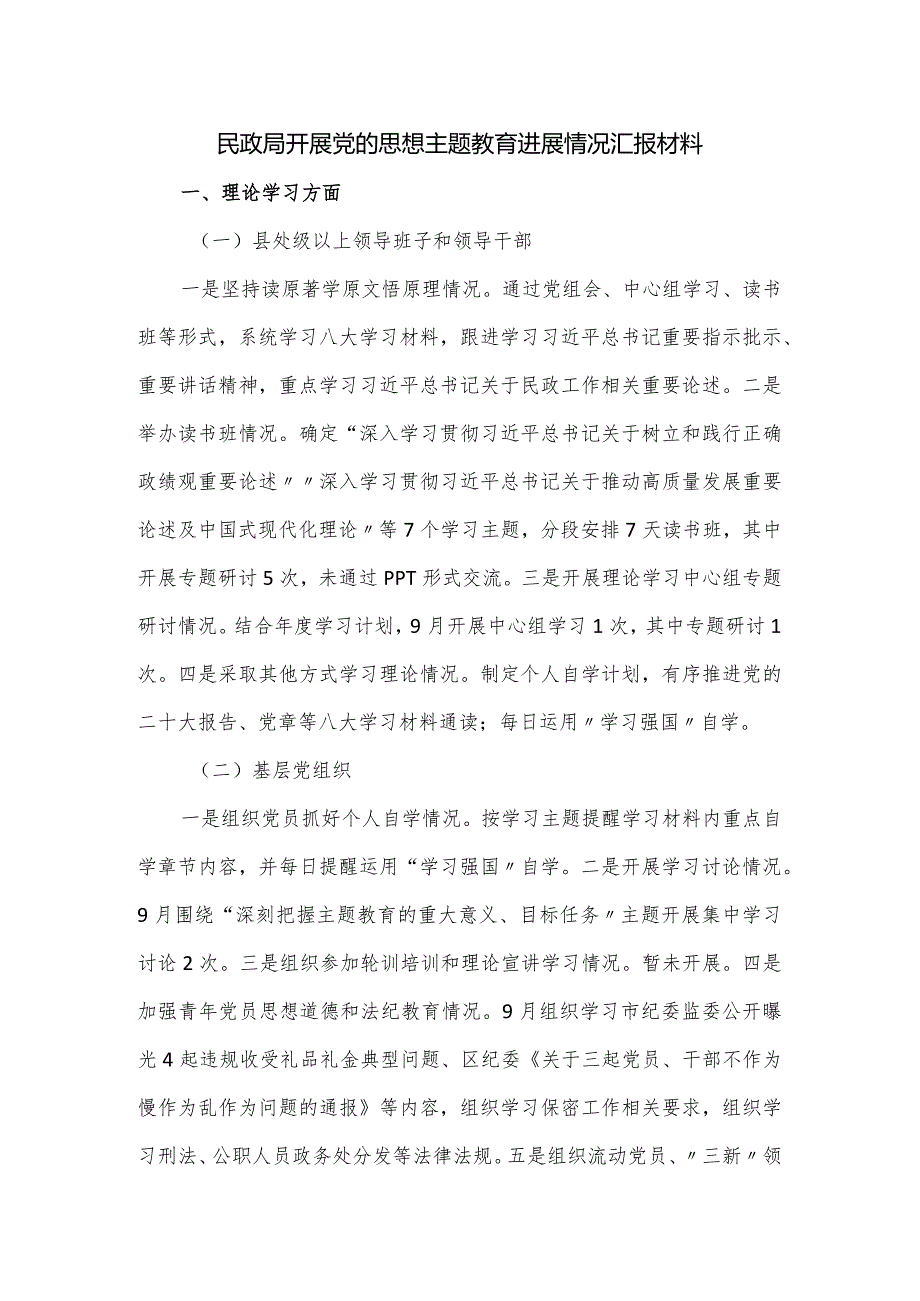 民政局开展党的思想主题教育进展情况汇报材料

一、理论学习方面

（一）县处级以上领导班子和领导干部

一是坚持读原著学原文悟原理情况。通过党组会、中心组学习、读书班等形式，系统学习八大学习材料，跟进学习习近平总书记重要指示批示、重要讲话精神，重点学习习近平总书记关于民政工作相关重要论述。二是举办读书班情况。确定“深入学习贯彻习近平总书记关于树立和践行正确政绩观重要论述〃〃深入学习贯彻习近平总书记关于推动高质量发展重要论述及中国式现代化理论〃等7个学习主题，分段安排7天读书班，其中开展专题研讨5次，未通过PPT形式交流。三是开展理论学习中心组专题研讨情况。结合年度学习计划，9月开展中心组学习1次，其中专题研讨1次。四是采取其他方式学习理论情况。制定个人自学计划，有序推进党的二十大报告、党章等八大学习材料通读；每日运用〃学习强国〃自学。

（二）基层党组织

一是组织党员抓好个人自学情况。按学习主题提醒学习材料内重点自学章节内容，并每日提醒运用“学习强国〃自学。二是开展学习讨论情况。9月围绕“深刻把握主题教育的重大意义、目标任务〃主题开展集中学习讨论2次。三是组织参加轮训培训和理论宣讲学习情况。暂未开展。四是加强青年党员思想道德和法纪教育情况。9月组织学习市纪委监委公开曝光4起违规收受礼品礼金典型问题、区纪委《关于三起党员、干部不作为慢作为乱作为问题的通报》等内容，组织学习保密工作相关要求，组织学习刑法、公职人员政务处分发等法律法规。五是组织流动党员、〃三新〃领